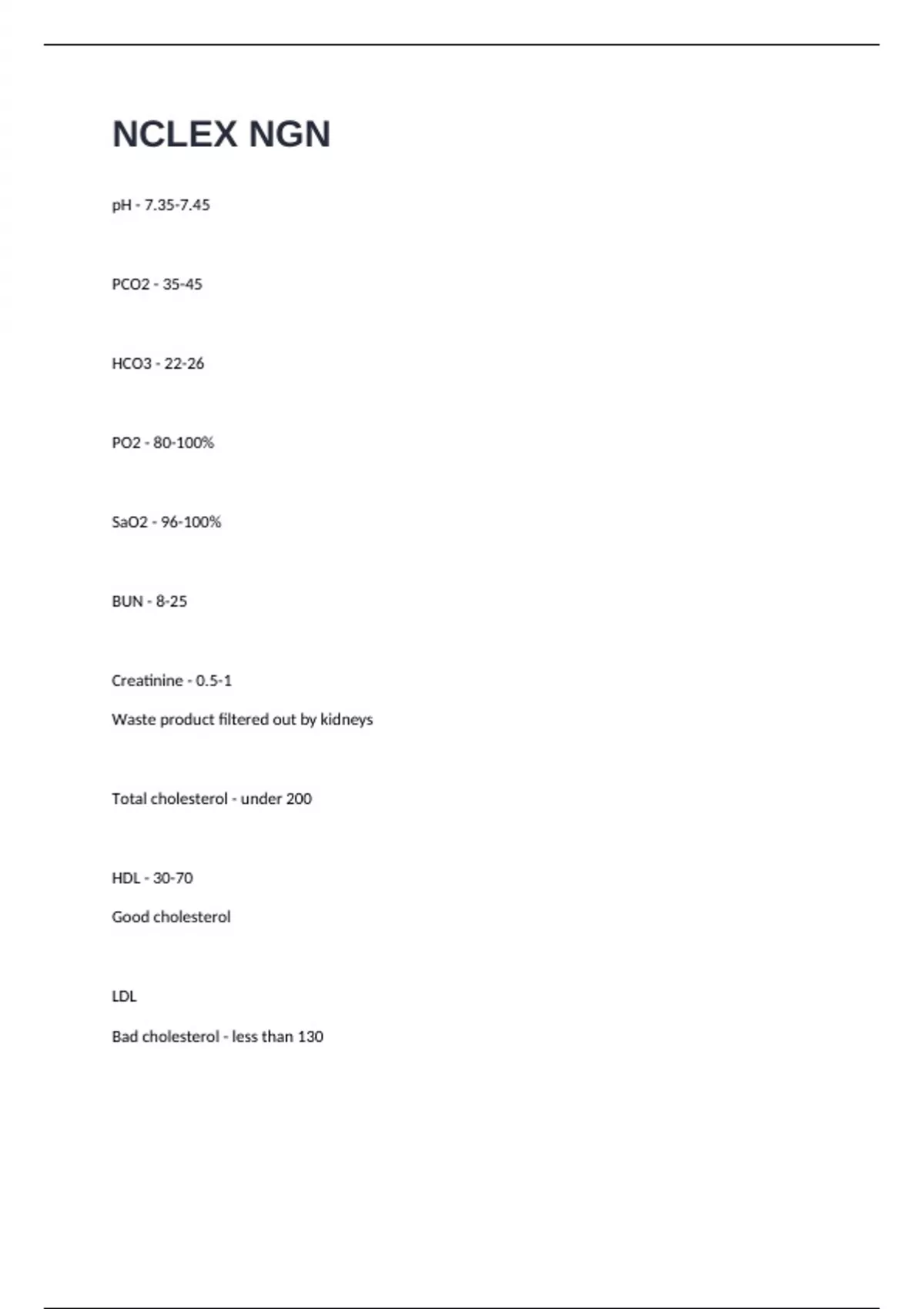 NCLEX NGN

pH - 7.35-7.45

PCO2 - 35-45

HCO3 - 22-26

PO2 - 80-100%

SaO2 - 96-100%

BUN - 8-25

Creatinine - 0.5-1

Waste product filtered out by kidneys

Total cholesterol - under 200

HDL - 30-70

Good cholesterol

LDL

Bad cholesterol - less than 130